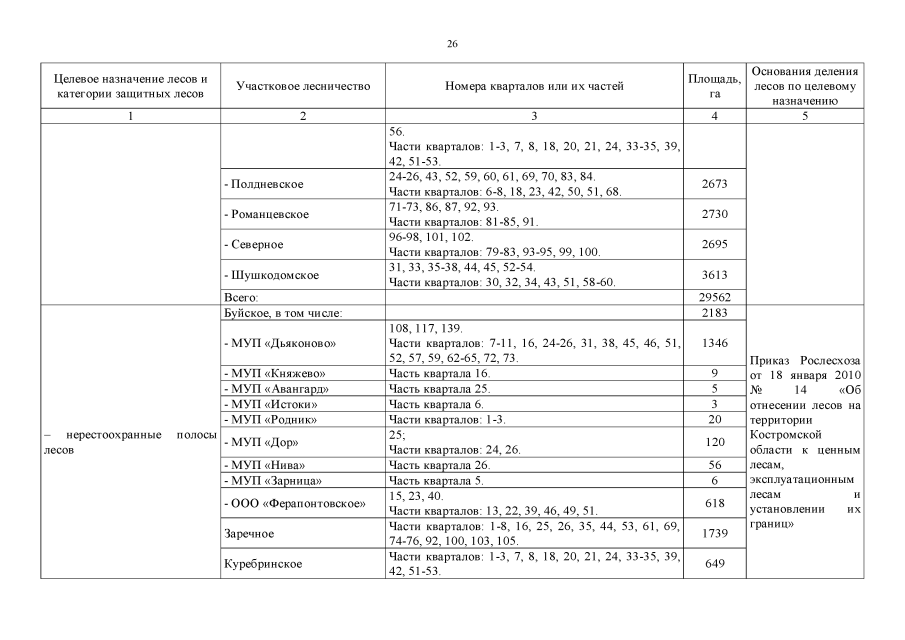 26

| Целевое назначение лесов и категории защитных лесов | Участковое лесничество | Номера кварталов или их частей | Площадь, га | Основания деления лесов по целевому назначению |
|---|---|---|---|---|
| 1 | 2 | 3 | 4 | 5 |
| | | 56. Части кварталов: 1-3, 7, 8, 18, 20, 21, 24, 33-35, 39, 42, 51-53. | | |
| | - Полдневское | 24-26, 43, 52, 59, 60, 61, 69, 70, 83, 84. Части кварталов: 6-8, 18, 23, 42, 50, 51, 68. | 2673 | |
| | - Романцевское | 71-73, 86, 87, 92, 93. Части кварталов: 81-85, 91. | 2730 | |
| | - Северное | 96-98, 101, 102. Части кварталов: 79-83, 93-95, 99, 100. | 2695 | |
| | - Шушкодомское | 31, 33, 35-38, 44, 45, 52-54. Части кварталов: 30, 32, 34, 43, 51, 58-60. | 3613 | |
| | Всего: | | 29562 | |
| – нерестоохранные полосы лесов | Буйское, в том числе: | | 2183 | Приказ Рослесхоза от 18 января 2010 № 14 «Об отнесении лесов на территории Костромской области к ценным лесам, эксплуатационным лесам и установлении их границ» |
| | - МУП «Дьяконово» | 108, 117, 139. Части кварталов: 7-11, 16, 24-26, 31, 38, 45, 46, 51, 52, 57, 59, 62-65, 72, 73. | 1346 | |
| | - МУП «Княжево» | Часть квартала 16. | 9 | |
| | - МУП «Авангард» | Часть квартала 25. | 5 | |
| | - МУП «Истоки» | Часть квартала 6. | 3 | |
| | - МУП «Родник» | Части кварталов: 1-3. | 20 | |
| | - МУП «Дор» | 25; Части кварталов: 24, 26. | 120 | |
| | - МУП «Нива» | Часть квартала 26. | 56 | |
| | - МУП «Зарница» | Часть квартала 5. | 6 | |
| | - ООО «Ферапонтовское» | 15, 23, 40. Части кварталов: 13, 22, 39, 46, 49, 51. | 618 | |
| | Заречное | Части кварталов: 1-8, 16, 25, 26, 35, 44, 53, 61, 69, 74-76, 92, 100, 103, 105. | 1739 | |
| | Куребринское | Части кварталов: 1-3, 7, 8, 18, 20, 21, 24, 33-35, 39, 42, 51-53. | 649 | |